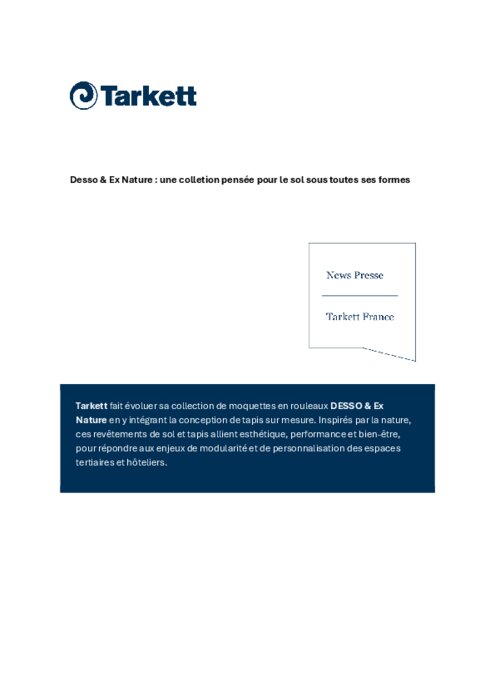 Tarkett

Desso & Ex Nature : une colletion pensée pour le sol sous toutes ses formes

News Presse

Tarkett France

Tarkett fait évoluer sa collection de moquettes en rouleaux DESSO & Ex Nature en y intégrant la conception de tapis sur mesure. Inspirés par la nature, ces revêtements de sol et tapis allient esthétique, performance et bien-être, pour répondre aux enjeux de modularité et de personnalisation des espaces tertiaires et hôteliers.